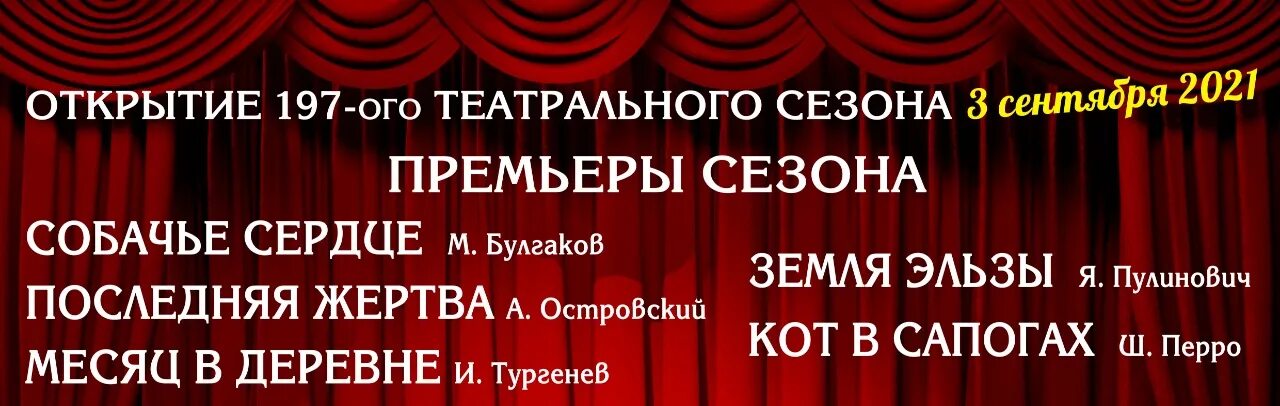 ОТКРЫТИЕ 197-ого ТЕАТРАЛЬНОГО СЕЗОНА 3 сентября 2021

ПРЕМЬЕРЫ СЕЗОНА

СОБАЧЬЕ СЕРДЦЕ М. Булгаков

ПОСЛЕДНЯЯ ЖЕРТВА А. Островский

МЕСЯЦ В ДЕРЕВНЕ И. Тургенев

ЗЕМЛЯ ЭЛЬЗЫ Я. Пулинович

КОТ В САПОГАХ Ш. Перро